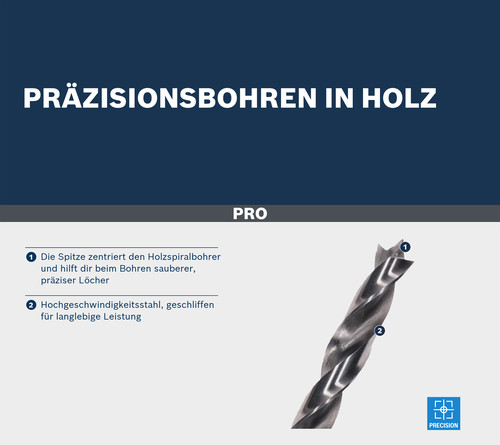 PRÄZISIONSBOHREN IN HOLZ

PRO

1 Die Spitze zentriert den Holzspiralbohrer und hilft dir beim Bohren sauberer, präziser Löcher

2 Hochgeschwindigkeitsstahl, geschliffen für langlebige Leistung

1

2

PRECISION